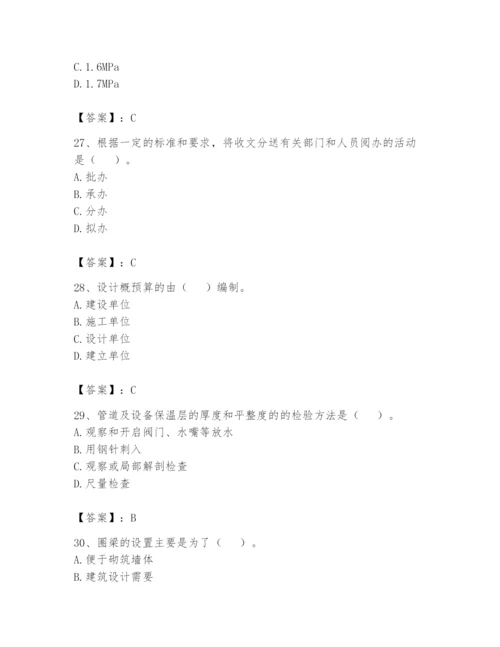 C. 1. 6MPa
D. 1. 7MPa

【答案】：C

27、根据一定的标准和要求，将收文分送有关部门和人员阅办的活动是（　）。
A. 批办
B. 承办
C. 分办
D. 拟办

【答案】：C

28、设计概预算的由（　）编制。
A. 建设单位
B. 施工单位
C. 设计单位
D. 建立单位

【答案】：C

29、管道及设备保温层的厚度和平整度的的检验方法是（　）。
A. 观察和开启阀门、水嘴等放水
B. 用钢针刺入
C. 观察或局部解剖检查
D. 尺量检查

【答案】：B

30、圈梁的设置主要是为了（　）。
A. 便于砌筑墙体
B. 建筑设计需要